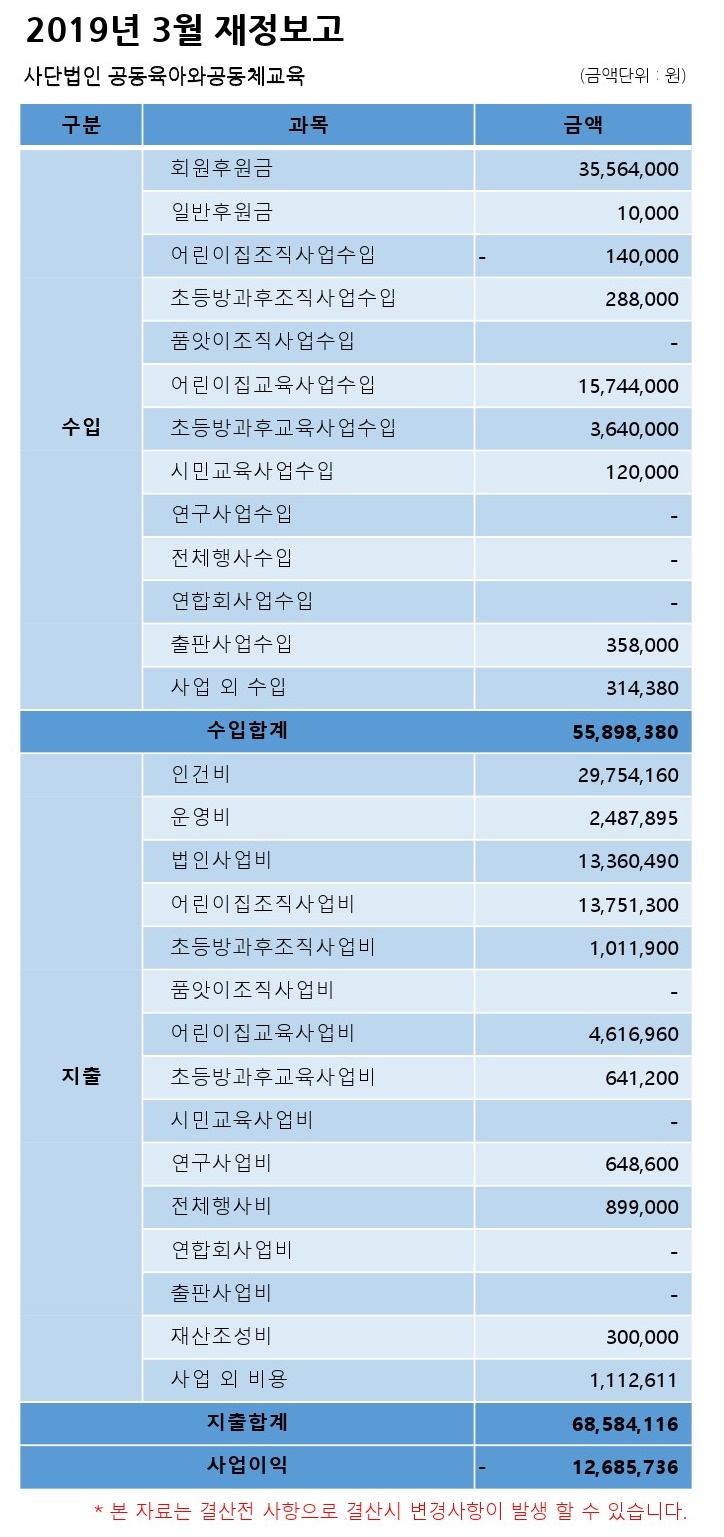 2019년 3월 재정보고

사단법인 공동육아와공동체교육

(금액단위 : 원)

| 구분 | 과목 | 금액 |
|---|---|---|
| 수입 | 회원후원금 | 35,564,000 |
| | 일반후원금 | 10,000 |
| | 어린이집조직사업수입 | - 140,000 |
| | 초등방과후조직사업수입 | 288,000 |
| | 품앗이조직사업수입 | - |
| | 어린이집교육사업수입 | 15,744,000 |
| | 초등방과후교육사업수입 | 3,640,000 |
| | 시민교육사업수입 | 120,000 |
| | 연구사업수입 | - |
| | 전체행사수입 | - |
| | 연합회사업수입 | - |
| | 출판사업수입 | 358,000 |
| | 사업 외 수입 | 314,380 |
| 수입합계 | | 55,898,380 |
| 지출 | 인건비 | 29,754,160 |
| | 운영비 | 2,487,895 |
| | 법인사업비 | 13,360,490 |
| | 어린이집조직사업비 | 13,751,300 |
| | 초등방과후조직사업비 | 1,011,900 |
| | 품앗이조직사업비 | - |
| | 어린이집교육사업비 | 4,616,960 |
| | 초등방과후교육사업비 | 641,200 |
| | 시민교육사업비 | - |
| | 연구사업비 | 648,600 |
| | 전체행사비 | 899,000 |
| | 연합회사업비 | - |
| | 출판사업비 | - |
| | 재산조성비 | 300,000 |
| | 사업 외 비용 | 1,112,611 |
| 지출합계 | | 68,584,116 |
| 사업이익 | | - 12,685,736 |

* 본 자료는 결산전 사항으로 결산시 변경사항이 발생 할 수 있습니다.